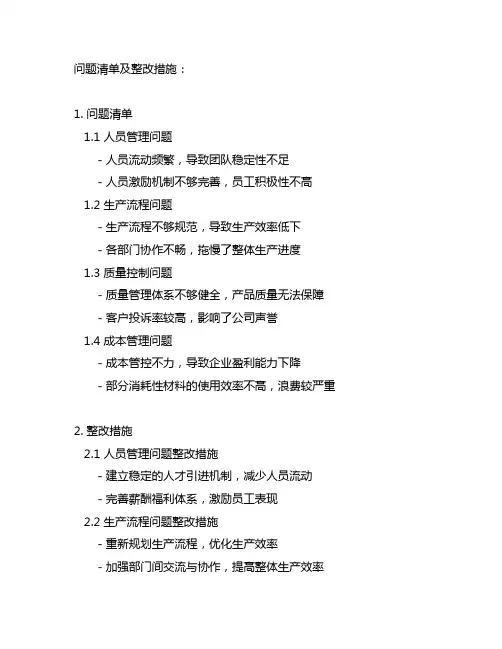 问题清单及整改措施：

1. 问题清单
1.1 人员管理问题
- 人员流动频繁，导致团队稳定性不足
- 人员激励机制不够完善，员工积极性不高
1.2 生产流程问题
- 生产流程不够规范，导致生产效率低下
- 各部门协作不畅，拖慢了整体生产进度
1.3 质量控制问题
- 质量管理体系不够健全，产品质量无法保障
- 客户投诉率较高，影响了公司声誉
1.4 成本管理问题
- 成本管控不力，导致企业盈利能力下降
- 部分消耗性材料的使用效率不高，浪费较严重

2. 整改措施
2.1 人员管理问题整改措施
- 建立稳定的人才引进机制，减少人员流动
- 完善薪酬福利体系，激励员工表现
2.2 生产流程问题整改措施
- 重新规划生产流程，优化生产效率
- 加强部门间交流与协作，提高整体生产效率